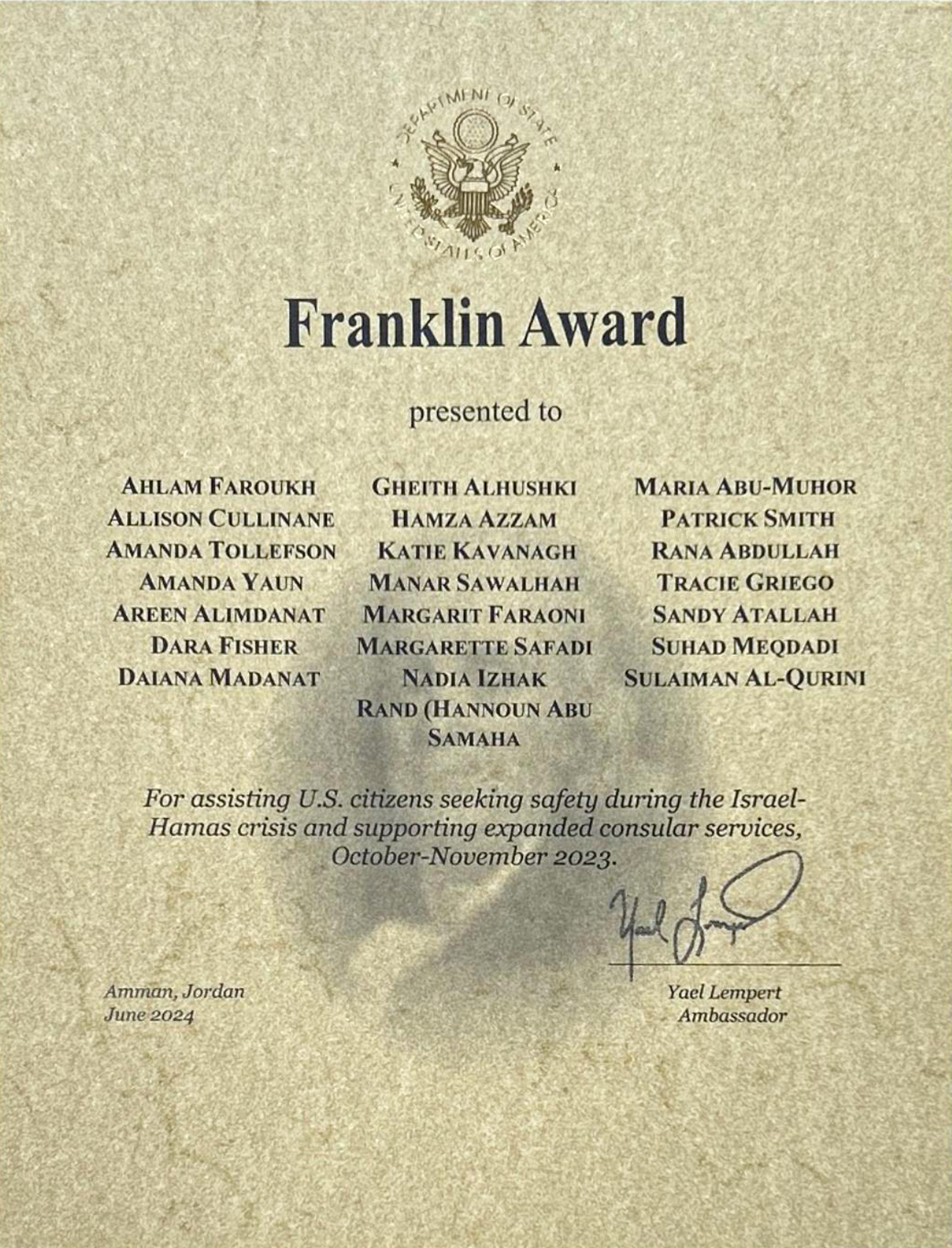 DEPARTMENT OF STATE
UNITED STATES OF AMERICA

Franklin Award

presented to

AHLAM FAROUKH
ALLISON CULLINANE
AMANDA TOLLEFSON
AMANDA YAUN
AREEN ALIMDANAT
DARA FISHER
DAIANA MADANAT

GHEITH ALHUSHKI
HAMZA AZZAM
KATIE KAVANAGH
MANAR SAWALHAH
MARGARIT FARAONI
MARGARETTE SAFADI
NADIA IZHAK
RAND (HANNOUN ABU SAMAHA

MARIA ABU-MUHOR
PATRICK SMITH
RANA ABDULLAH
TRACIE GRIEGO
SANDY ATALLAH
SUHAD MEQDADI
SULAIMAN AL-QURINI

For assisting U.S. citizens seeking safety during the Israel-Hamas crisis and supporting expanded consular services, October-November 2023.

Yael Lempert

Amman, Jordan
June 2024

Yael Lempert
Ambassador